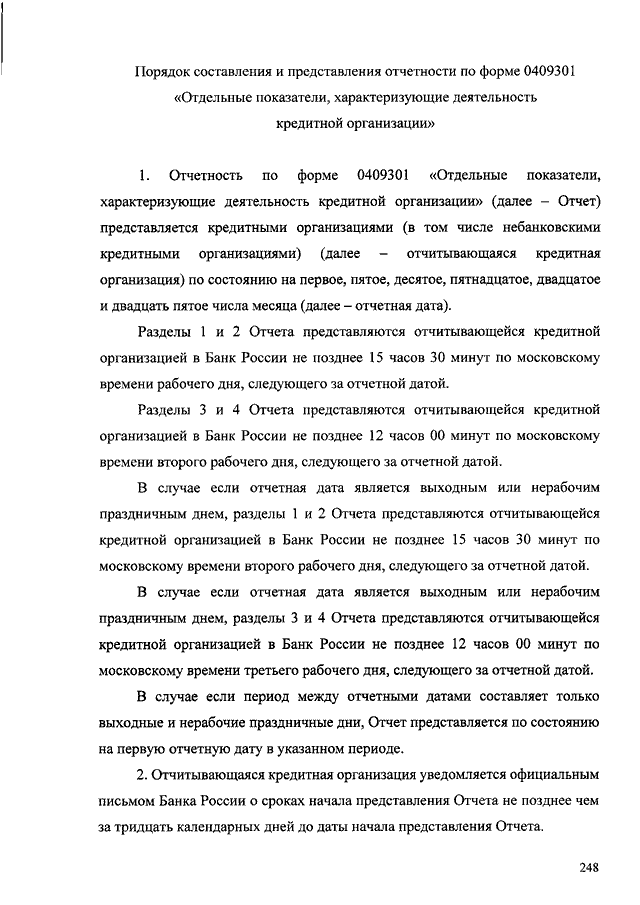 Порядок составления и представления отчетности по форме 0409301 «Отдельные показатели, характеризующие деятельность кредитной организации»

1. Отчетность по форме 0409301 «Отдельные показатели, характеризующие деятельность кредитной организации» (далее – Отчет) представляется кредитными организациями (в том числе небанковскими кредитными организациями) (далее – отчитывающаяся кредитная организация) по состоянию на первое, пятое, десятое, пятнадцатое, двадцатое и двадцать пятое числа месяца (далее – отчетная дата).

Разделы 1 и 2 Отчета представляются отчитывающейся кредитной организацией в Банк России не позднее 15 часов 30 минут по московскому времени рабочего дня, следующего за отчетной датой.

Разделы 3 и 4 Отчета представляются отчитывающейся кредитной организацией в Банк России не позднее 12 часов 00 минут по московскому времени второго рабочего дня, следующего за отчетной датой.

В случае если отчетная дата является выходным или нерабочим праздничным днем, разделы 1 и 2 Отчета представляются отчитывающейся кредитной организацией в Банк России не позднее 15 часов 30 минут по московскому времени второго рабочего дня, следующего за отчетной датой.

В случае если отчетная дата является выходным или нерабочим праздничным днем, разделы 3 и 4 Отчета представляются отчитывающейся кредитной организацией в Банк России не позднее 12 часов 00 минут по московскому времени третьего рабочего дня, следующего за отчетной датой.

В случае если период между отчетными датами составляет только выходные и нерабочие праздничные дни, Отчет представляется по состоянию на первую отчетную дату в указанном периоде.

2. Отчитывающаяся кредитная организация уведомляется официальным письмом Банка России о сроках начала представления Отчета не позднее чем за тридцать календарных дней до даты начала представления Отчета.

248